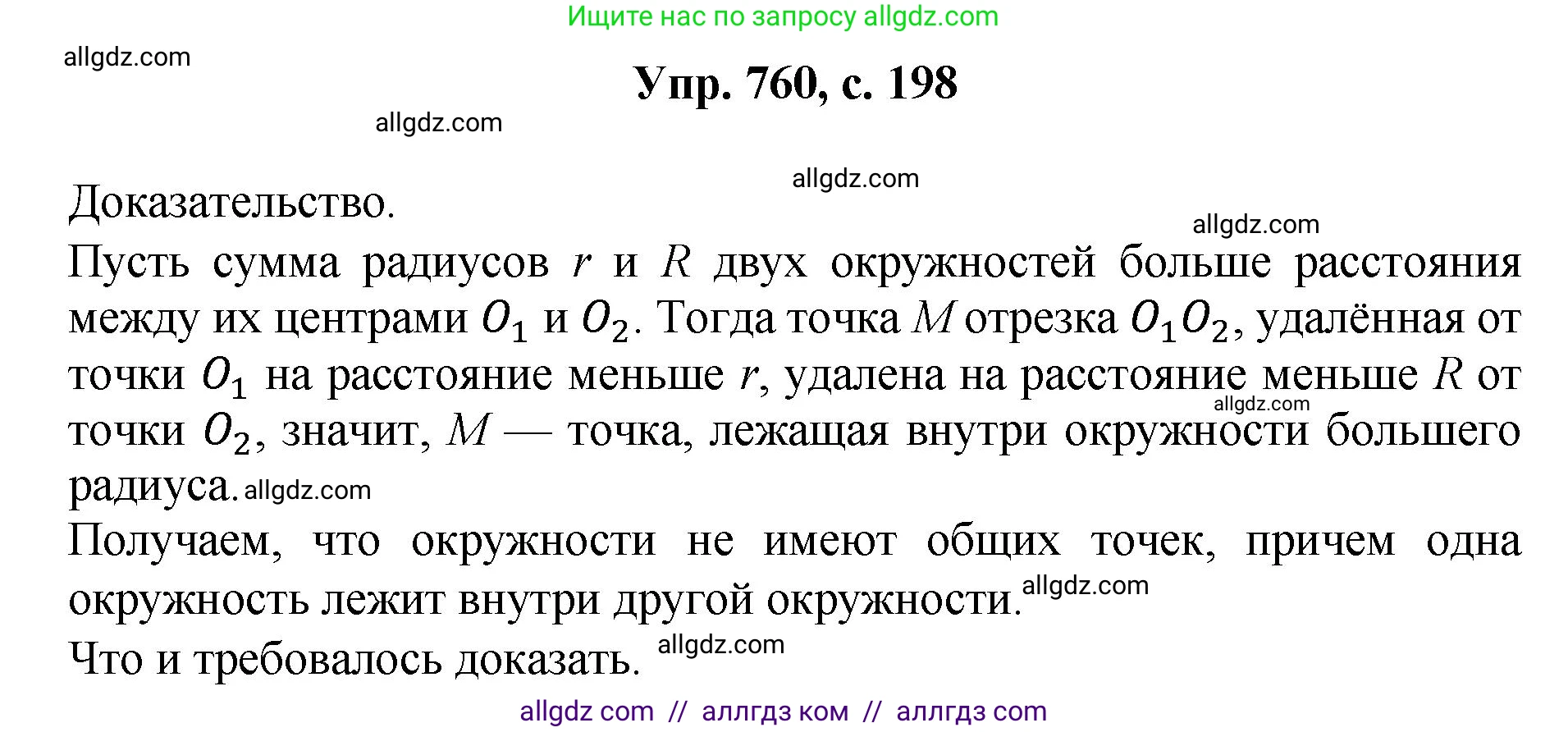 Ищите нас по запросу allgdz.com

allgdz.com

Упр. 760, с. 198

allgdz.com

allgdz.com

Доказательство.

allgdz.com

Пусть сумма радиусов $r$ и $R$ двух окружностей больше расстояния между их центрами $O_1$ и $O_2$. Тогда точка $M$ отрезка $O_1O_2$, удалённая от точки $O_1$ на расстояние меньше $r$, удалена на расстояние меньше $R$ от точки $O_2$, значит, $M$ — точка, лежащая внутри окружности большего радиуса. allgdz.com

allgdz.com

Получаем, что окружности не имеют общих точек, причем одна окружность лежит внутри другой окружности. allgdz.com

Что и требовалось доказать. allgdz.com

allgdz com // аллгдз ком // аллгдз com